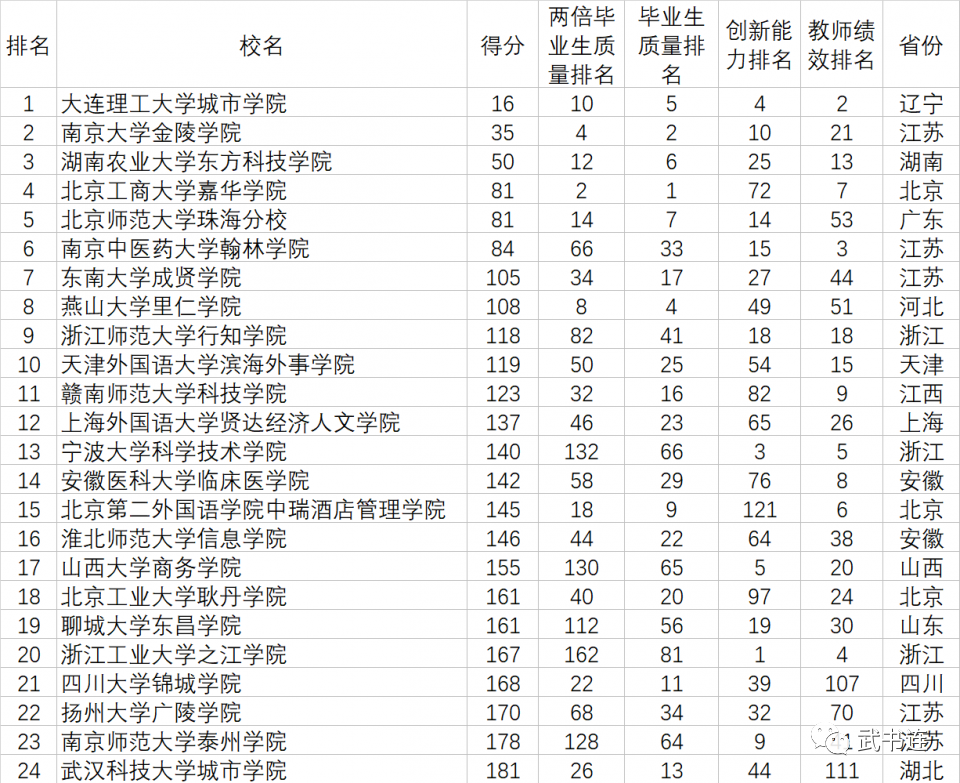 | 排名 | 校名 | 得分 | 两倍毕业生质量排名 | 毕业生质量排名 | 创新能力排名 | 教师绩效排名 | 省份 |
|---|---|---|---|---|---|---|---|
| 1 | 大连理工大学城市学院 | 16 | 10 | 5 | 4 | 2 | 辽宁 |
| 2 | 南京大学金陵学院 | 35 | 4 | 2 | 10 | 21 | 江苏 |
| 3 | 湖南农业大学东方科技学院 | 50 | 12 | 6 | 25 | 13 | 湖南 |
| 4 | 北京工商大学嘉华学院 | 81 | 2 | 1 | 72 | 7 | 北京 |
| 5 | 北京师范大学珠海分校 | 81 | 14 | 7 | 14 | 53 | 广东 |
| 6 | 南京中医药大学翰林学院 | 84 | 66 | 33 | 15 | 3 | 江苏 |
| 7 | 东南大学成贤学院 | 105 | 34 | 17 | 27 | 44 | 江苏 |
| 8 | 燕山大学里仁学院 | 108 | 8 | 4 | 49 | 51 | 河北 |
| 9 | 浙江师范大学行知学院 | 118 | 82 | 41 | 18 | 18 | 浙江 |
| 10 | 天津外国语大学滨海外事学院 | 119 | 50 | 25 | 54 | 15 | 天津 |
| 11 | 赣南师范大学科技学院 | 123 | 32 | 16 | 82 | 9 | 江西 |
| 12 | 上海外国语大学贤达经济人文学院 | 137 | 46 | 23 | 65 | 26 | 上海 |
| 13 | 宁波大学科学技术学院 | 140 | 132 | 66 | 3 | 5 | 浙江 |
| 14 | 安徽医科大学临床医学院 | 142 | 58 | 29 | 76 | 8 | 安徽 |
| 15 | 北京第二外国语学院中瑞酒店管理学院 | 145 | 18 | 9 | 121 | 6 | 北京 |
| 16 | 淮北师范大学信息学院 | 146 | 44 | 22 | 64 | 38 | 安徽 |
| 17 | 山西大学商务学院 | 155 | 130 | 65 | 5 | 20 | 山西 |
| 18 | 北京工业大学耿丹学院 | 161 | 40 | 20 | 97 | 24 | 北京 |
| 19 | 聊城大学东昌学院 | 161 | 112 | 56 | 19 | 30 | 山东 |
| 20 | 浙江工业大学之江学院 | 167 | 162 | 81 | 1 | 4 | 浙江 |
| 21 | 四川大学锦城学院 | 168 | 22 | 11 | 39 | 107 | 四川 |
| 22 | 扬州大学广陵学院 | 170 | 68 | 34 | 32 | 70 | 江苏 |
| 23 | 南京师范大学泰州学院 | 178 | 128 | 64 | 9 | 1 | 江苏 |
| 24 | 武汉科技大学城市学院 | 181 | 26 | 13 | 44 | 111 | 湖北 |

武书连